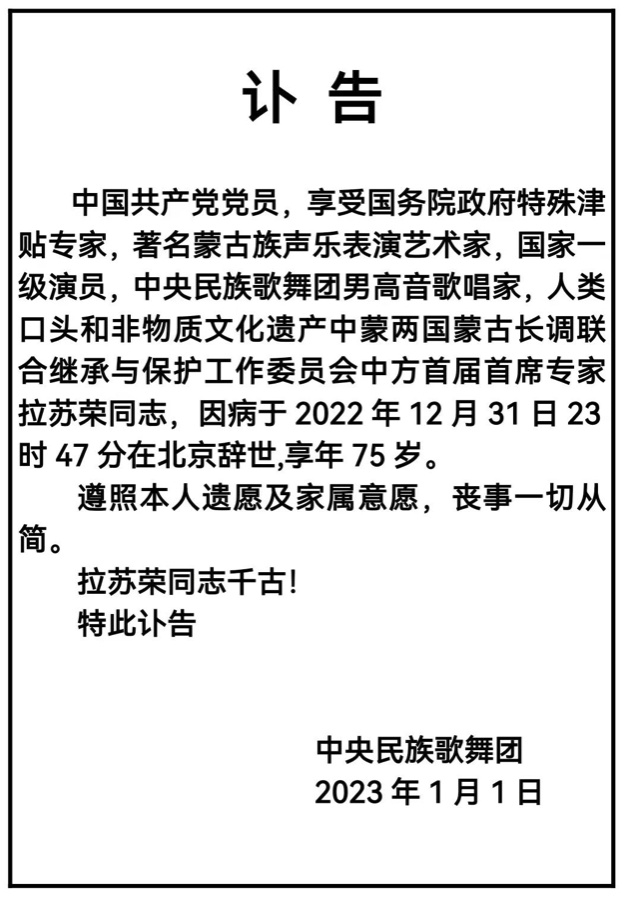 讣 告

中国共产党党员，享受国务院政府特殊津贴专家，著名蒙古族声乐表演艺术家，国家一级演员，中央民族歌舞团男高音歌唱家，人类口头和非物质文化遗产中蒙两国蒙古长调联合继承与保护工作委员会中方首届首席专家拉苏荣同志，因病于 2022 年 12 月 31 日 23 时 47 分在北京辞世,享年 75 岁。

遵照本人遗愿及家属意愿，丧事一切从简。

拉苏荣同志千古!

特此讣告

中央民族歌舞团
2023 年 1 月 1 日